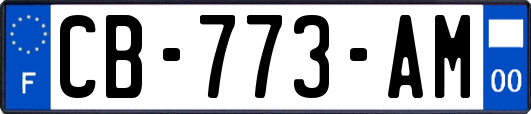 F

CB-773-AM

00